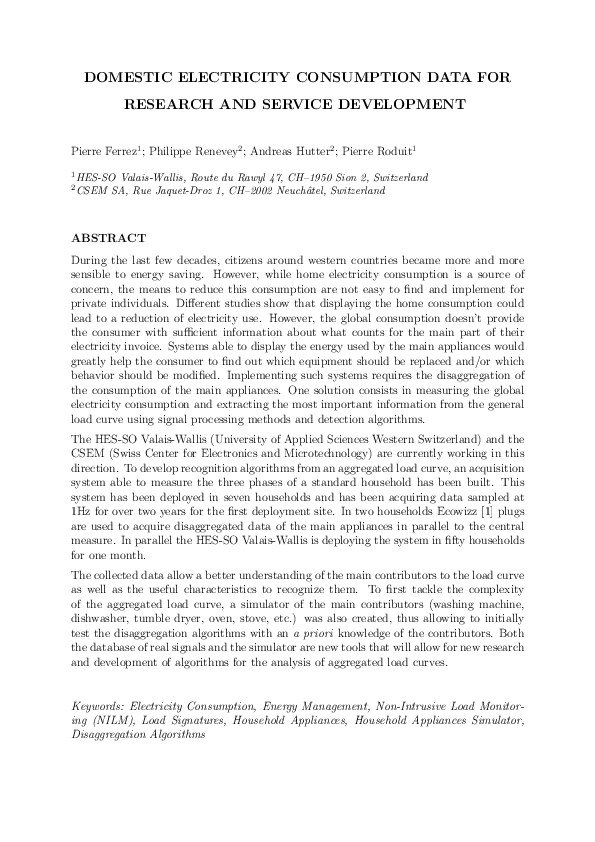 DOMESTIC ELECTRICITY CONSUMPTION DATA FOR RESEARCH AND SERVICE DEVELOPMENT

Pierre Ferrez$^1$; Philippe Renevey$^2$; Andreas Hutter$^2$; Pierre Roduit$^1$

$^1$HES-SO Valais-Wallis, Route du Rawyl 47, CH–1950 Sion 2, Switzerland
$^2$CSEM SA, Rue Jaquet-Droz 1, CH–2002 Neuchâtel, Switzerland

ABSTRACT

During the last few decades, citizens around western countries became more and more sensible to energy saving. However, while home electricity consumption is a source of concern, the means to reduce this consumption are not easy to find and implement for private individuals. Different studies show that displaying the home consumption could lead to a reduction of electricity use. However, the global consumption doesn't provide the consumer with sufficient information about what counts for the main part of their electricity invoice. Systems able to display the energy used by the main appliances would greatly help the consumer to find out which equipment should be replaced and/or which behavior should be modified. Implementing such systems requires the disaggregation of the consumption of the main appliances. One solution consists in measuring the global electricity consumption and extracting the most important information from the general load curve using signal processing methods and detection algorithms.

The HES-SO Valais-Wallis (University of Applied Sciences Western Switzerland) and the CSEM (Swiss Center for Electronics and Microtechnology) are currently working in this direction. To develop recognition algorithms from an aggregated load curve, an acquisition system able to measure the three phases of a standard household has been built. This system has been deployed in seven households and has been acquiring data sampled at 1Hz for over two years for the first deployment site. In two households Ecowizz [1] plugs are used to acquire disaggregated data of the main appliances in parallel to the central measure. In parallel the HES-SO Valais-Wallis is deploying the system in fifty households for one month.

The collected data allow a better understanding of the main contributors to the load curve as well as the useful characteristics to recognize them. To first tackle the complexity of the aggregated load curve, a simulator of the main contributors (washing machine, dishwasher, tumble dryer, oven, stove, etc.) was also created, thus allowing to initially test the disaggregation algorithms with an a priori knowledge of the contributors. Both the database of real signals and the simulator are new tools that will allow for new research and development of algorithms for the analysis of aggregated load curves.

Keywords: Electricity Consumption, Energy Management, Non-Intrusive Load Monitoring (NILM), Load Signatures, Household Appliances, Household Appliances Simulator, Disaggregation Algorithms